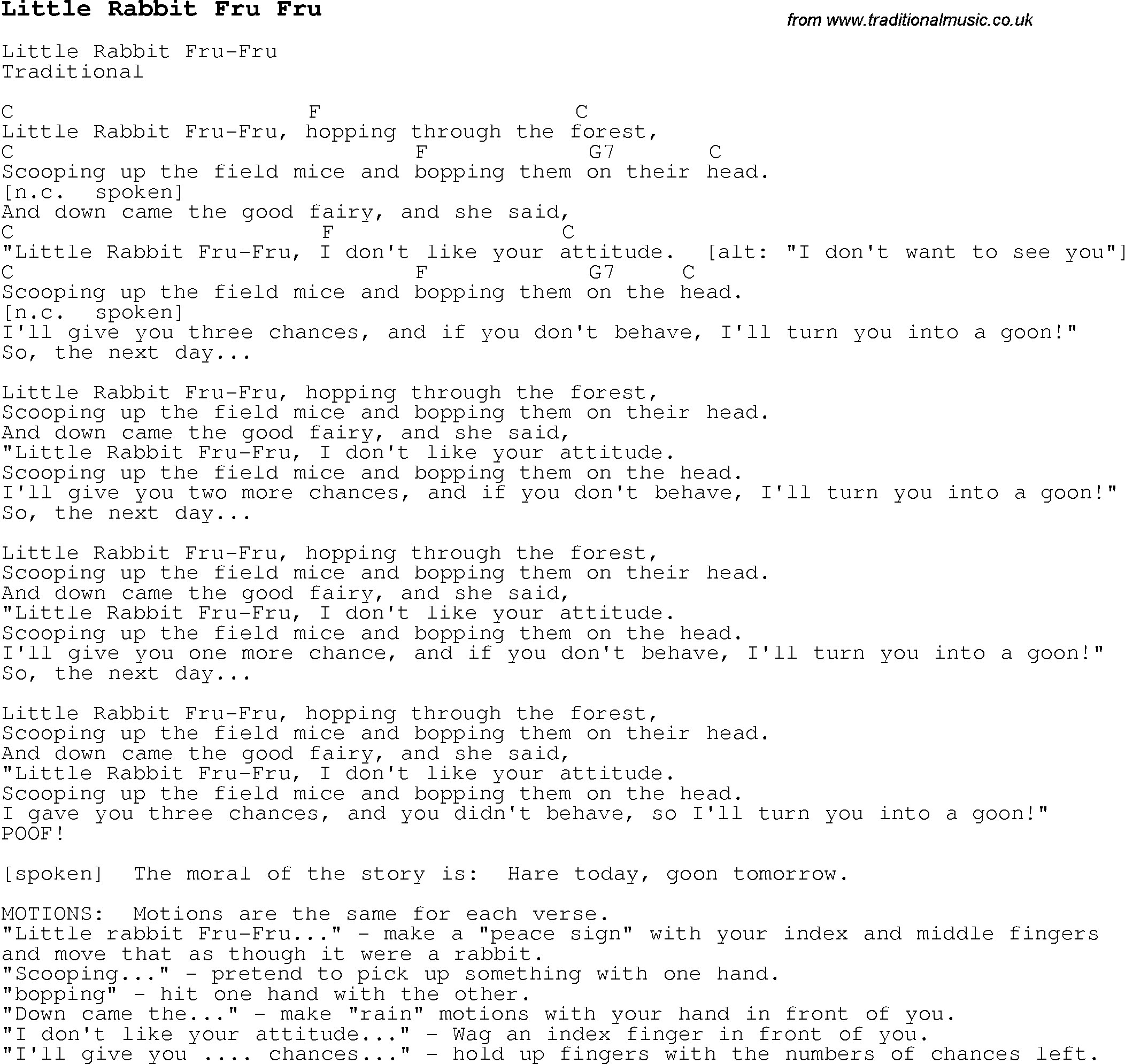 Little Rabbit Fru Fru

from www.traditionalmusic.co.uk

Little Rabbit Fru-Fru
Traditional

C F C
Little Rabbit Fru-Fru, hopping through the forest,
C F G7 C
Scooping up the field mice and bopping them on their head.
[n.c. spoken]
And down came the good fairy, and she said,
C F C
"Little Rabbit Fru-Fru, I don't like your attitude. [alt: "I don't want to see you"]
C F G7 C
Scooping up the field mice and bopping them on the head.
[n.c. spoken]
I'll give you three chances, and if you don't behave, I'll turn you into a goon!"
So, the next day...

Little Rabbit Fru-Fru, hopping through the forest,
Scooping up the field mice and bopping them on their head.
And down came the good fairy, and she said,
"Little Rabbit Fru-Fru, I don't like your attitude.
Scooping up the field mice and bopping them on the head.
I'll give you two more chances, and if you don't behave, I'll turn you into a goon!"
So, the next day...

Little Rabbit Fru-Fru, hopping through the forest,
Scooping up the field mice and bopping them on their head.
And down came the good fairy, and she said,
"Little Rabbit Fru-Fru, I don't like your attitude.
Scooping up the field mice and bopping them on the head.
I'll give you one more chance, and if you don't behave, I'll turn you into a goon!"
So, the next day...

Little Rabbit Fru-Fru, hopping through the forest,
Scooping up the field mice and bopping them on their head.
And down came the good fairy, and she said,
"Little Rabbit Fru-Fru, I don't like your attitude.
Scooping up the field mice and bopping them on the head.
I gave you three chances, and you didn't behave, so I'll turn you into a goon!"
POOF!

[spoken] The moral of the story is: Hare today, goon tomorrow.

MOTIONS: Motions are the same for each verse.
"Little rabbit Fru-Fru..." - make a "peace sign" with your index and middle fingers and move that as though it were a rabbit.
"Scooping..." - pretend to pick up something with one hand.
"bopping" - hit one hand with the other.
"Down came the..." - make "rain" motions with your hand in front of you.
"I don't like your attitude..." - Wag an index finger in front of you.
"I'll give you .... chances..." - hold up fingers with the numbers of chances left.